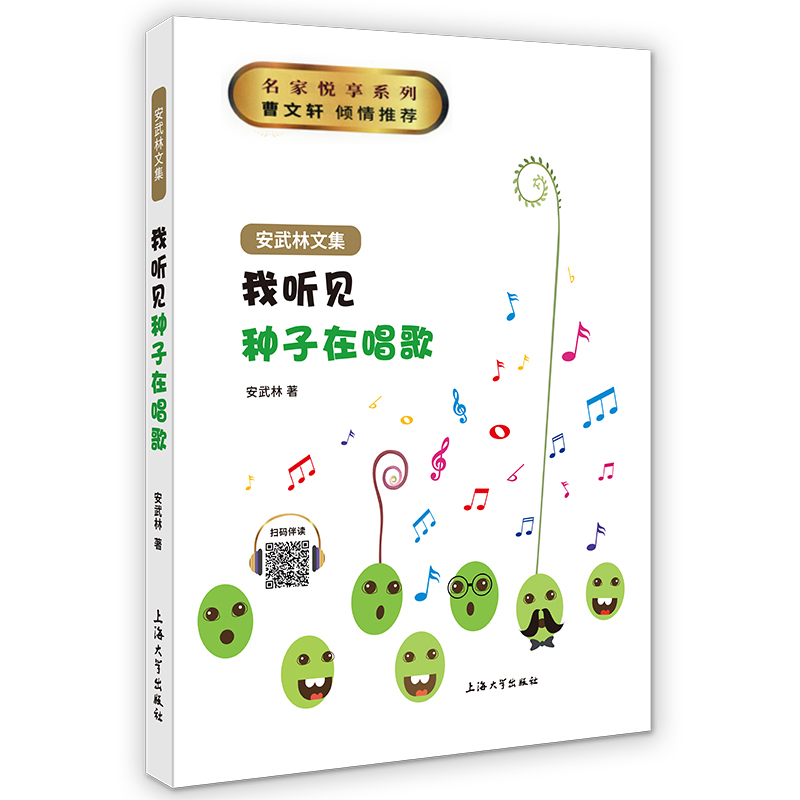 安武林文集

我听见种子在唱歌

安武林 著

上海大学出版社

名家悦享系列
曹文轩 倾情推荐

安武林文集

我听见
种子在唱歌

安武林 著

扫码伴读

上海大学出版社